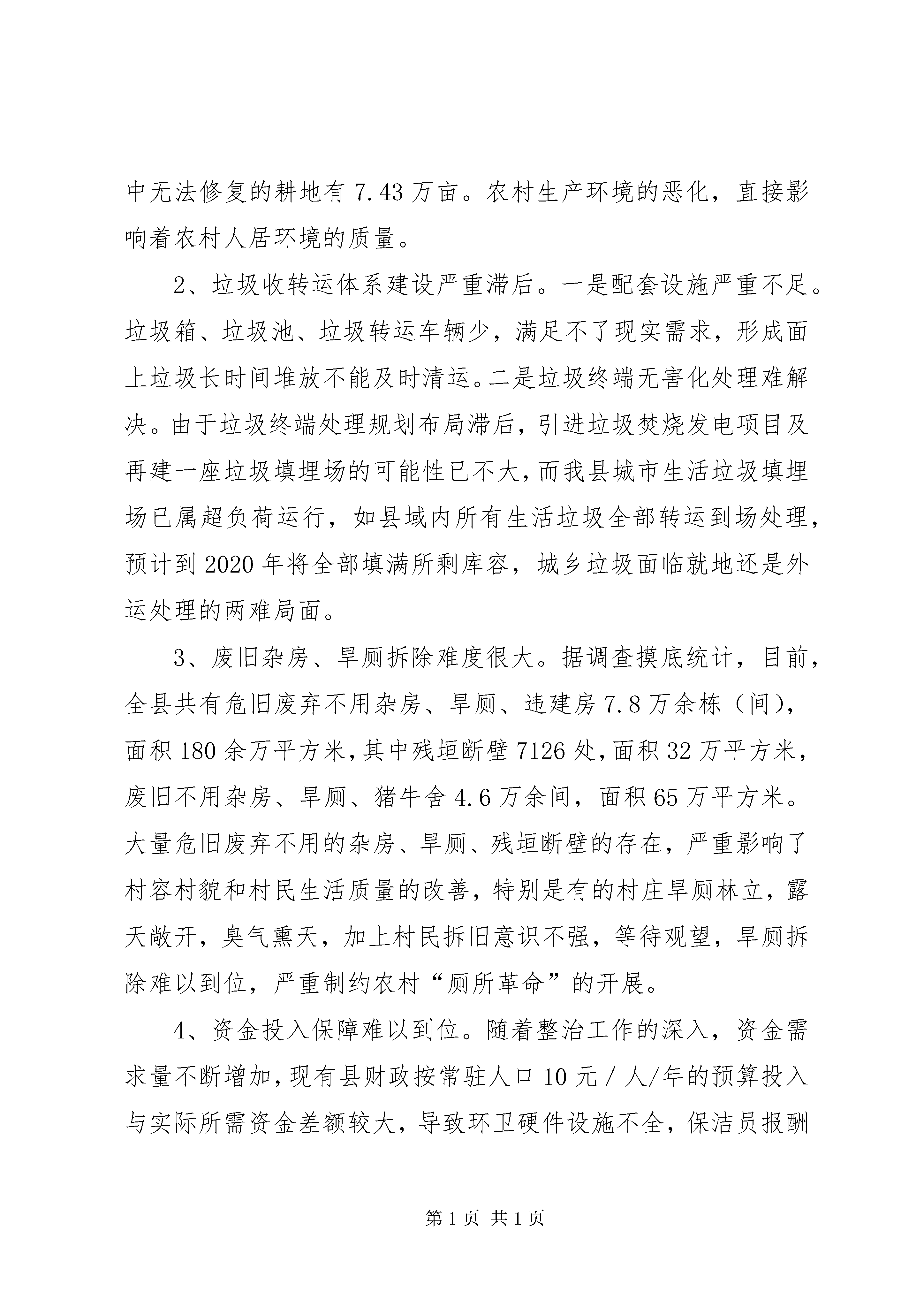 中无法修复的耕地有 7.43 万亩。农村生产环境的恶化，直接影响着农村人居环境的质量。

2、垃圾收转运体系建设严重滞后。一是配套设施严重不足。垃圾箱、垃圾池、垃圾转运车辆少，满足不了现实需求，形成面上垃圾长时间堆放不能及时清运。二是垃圾终端无害化处理难解决。由于垃圾终端处理规划布局滞后，引进垃圾焚烧发电项目及再建一座垃圾填埋场的可能性已不大，而我县城市生活垃圾填埋场已属超负荷运行，如县域内所有生活垃圾全部转运到场处理，预计到 2020 年将全部填满所剩库容，城乡垃圾面临就地还是外运处理的两难局面。

3、废旧杂房、旱厕拆除难度很大。据调查摸底统计，目前，全县共有危旧废弃不用杂房、旱厕、违建房 7.8 万余栋（间），面积 180 余万平方米，其中残垣断壁 7126 处，面积 32 万平方米，废旧不用杂房、旱厕、猪牛舍 4.6 万余间，面积 65 万平方米。大量危旧废弃不用的杂房、旱厕、残垣断壁的存在，严重影响了村容村貌和村民生活质量的改善，特别是有的村庄旱厕林立，露天敞开，臭气熏天，加上村民拆旧意识不强，等待观望，旱厕拆除难以到位，严重制约农村“厕所革命”的开展。

4、资金投入保障难以到位。随着整治工作的深入，资金需求量不断增加，现有县财政按常驻人口 10 元 / 人/年的预算投入与实际所需资金差额较大，导致环卫硬件设施不全，保洁员报酬

第 1 页 共 1 页